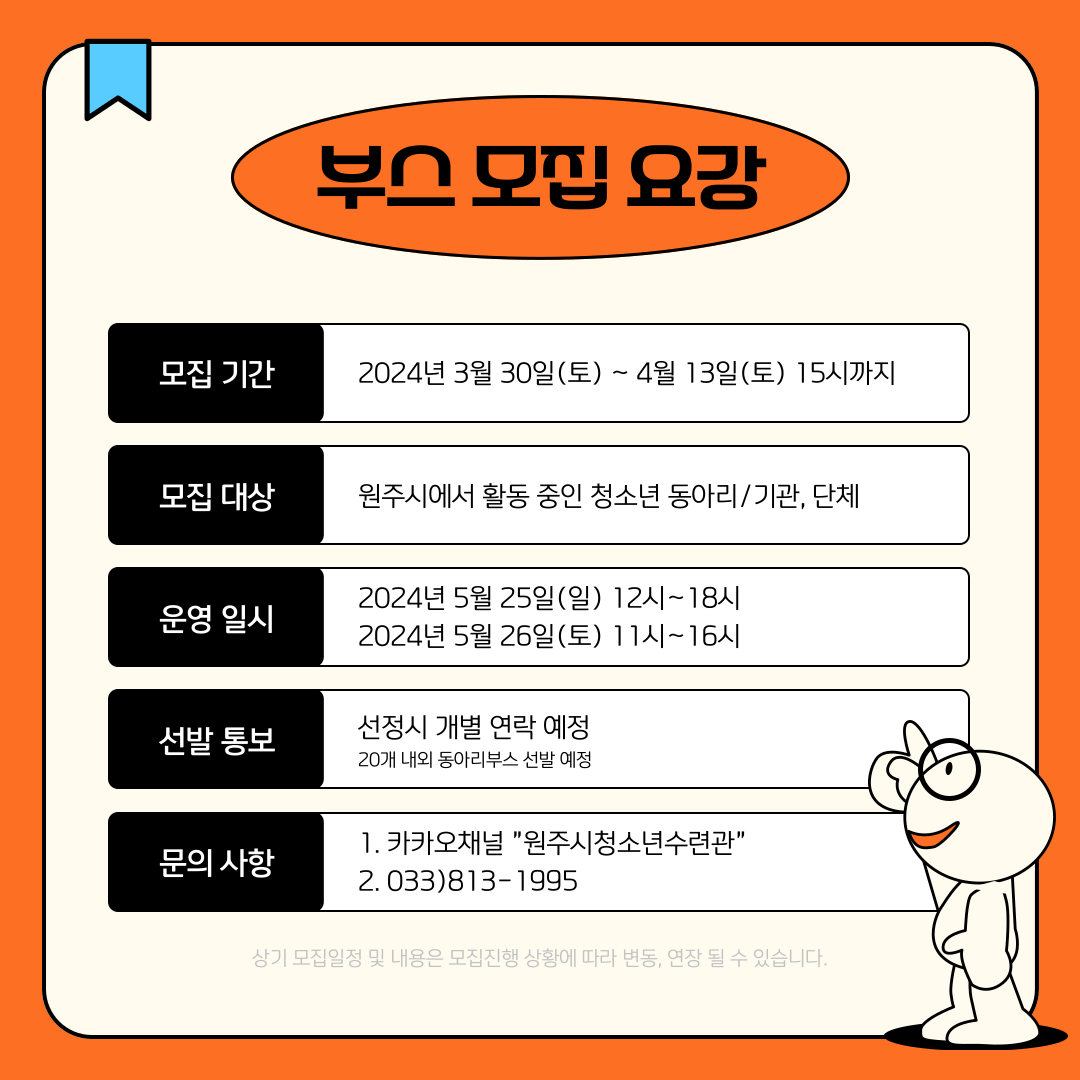 부스 모집 요강

모집 기간
2024년 3월 30일(토) ~ 4월 13일(토) 15시까지

모집 대상
원주시에서 활동 중인 청소년 동아리/기관, 단체

운영 일시
2024년 5월 25일(일) 12시~18시
2024년 5월 26일(토) 11시~16시

선발 통보
선정시 개별 연락 예정
20개 내외 동아리부스 선발 예정

문의 사항
1. 카카오채널 "원주시청소년수련관"
2. 033)813-1995

상기 모집일정 및 내용은 모집진행 상황에 따라 변동, 연장 될 수 있습니다.